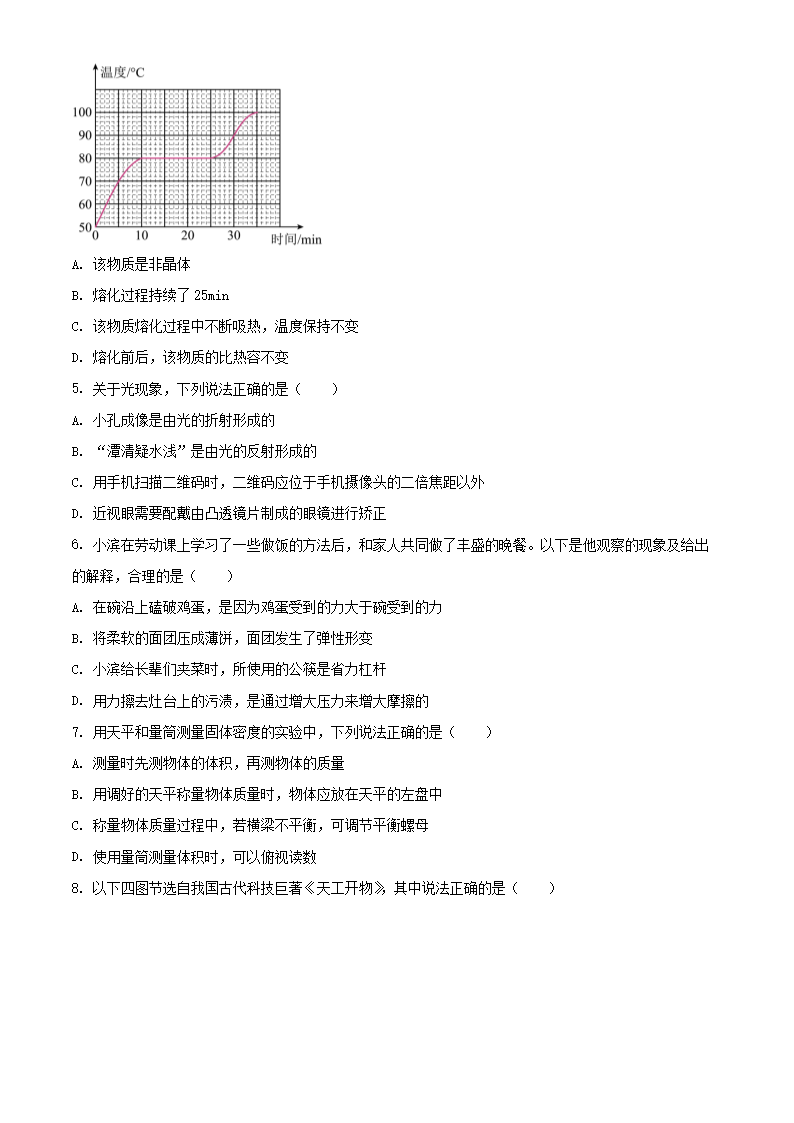 温度/°C
100
90
80
70
60
50
0 10 20 30 时间/min

A. 该物质是非晶体

B. 熔化过程持续了 25min

C. 该物质熔化过程中不断吸热，温度保持不变

D. 熔化前后，该物质的比热容不变

5. 关于光现象，下列说法正确的是（　　）

A. 小孔成像是由光的折射形成的

B. “潭清疑水浅”是由光的反射形成的

C. 用手机扫描二维码时，二维码应位于手机摄像头的二倍焦距以外

D. 近视眼需要配戴由凸透镜片制成的眼镜进行矫正

6. 小滨在劳动课上学习了一些做饭的方法后，和家人共同做了丰盛的晚餐。以下是他观察的现象及给出的解释，合理的是（　　）

A. 在碗沿上磕破鸡蛋，是因为鸡蛋受到的力大于碗受到的力

B. 将柔软的面团压成薄饼，面团发生了弹性形变

C. 小滨给长辈们夹菜时，所使用的公筷是省力杠杆

D. 用力擦去灶台上的污渍，是通过增大压力来增大摩擦的

7. 用天平和量筒测量固体密度的实验中，下列说法正确的是（　　）

A. 测量时先测物体的体积，再测物体的质量

B. 用调好的天平称量物体质量时，物体应放在天平的左盘中

C. 称量物体质量过程中，若横梁不平衡，可调节平衡螺母

D. 使用量筒测量体积时，可以俯视读数

8. 以下四图节选自我国古代科技巨著《天工开物》，其中说法正确的是（　　）